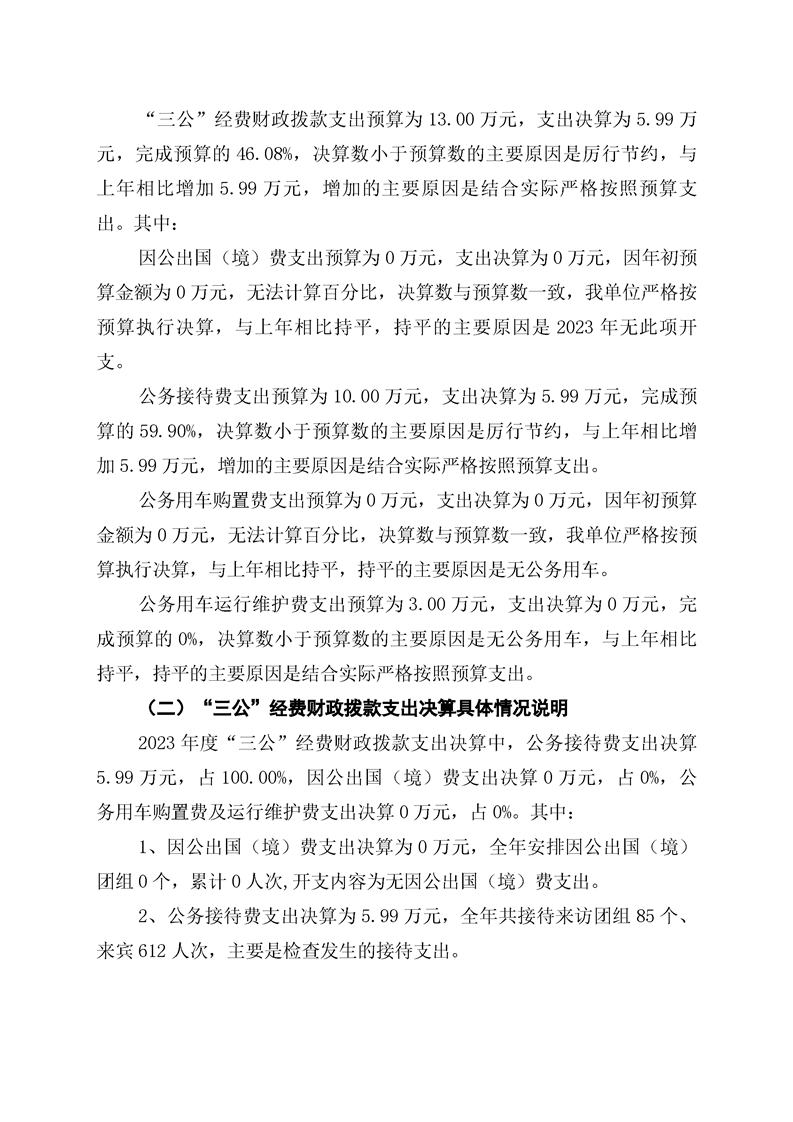 “三公”经费财政拨款支出预算为13.00万元，支出决算为5.99万元，完成预算的46.08%，决算数小于预算数的主要原因是厉行节约，与上年相比增加5.99万元，增加的主要原因是结合实际严格按照预算支出。其中：

因公出国（境）费支出预算为0万元，支出决算为0万元，因年初预算金额为0万元，无法计算百分比，决算数与预算数一致，我单位严格按预算执行决算，与上年相比持平，持平的主要原因是2023年无此项开支。

公务接待费支出预算为10.00万元，支出决算为5.99万元，完成预算的59.90%，决算数小于预算数的主要原因是厉行节约，与上年相比增加5.99万元，增加的主要原因是结合实际严格按照预算支出。

公务用车购置费支出预算为0万元，支出决算为0万元，因年初预算金额为0万元，无法计算百分比，决算数与预算数一致，我单位严格按预算执行决算，与上年相比持平，持平的主要原因是无公务用车。

公务用车运行维护费支出预算为3.00万元，支出决算为0万元，完成预算的0%，决算数小于预算数的主要原因是无公务用车，与上年相比持平，持平的主要原因是结合实际严格按照预算支出。

（二）“三公”经费财政拨款支出决算具体情况说明

2023年度“三公”经费财政拨款支出决算中，公务接待费支出决算5.99万元，占100.00%，因公出国（境）费支出决算0万元，占0%，公务用车购置费及运行维护费支出决算0万元，占0%。其中：

1、因公出国（境）费支出决算为0万元，全年安排因公出国（境）团组0个，累计0人次,开支内容为无因公出国（境）费支出。

2、公务接待费支出决算为5.99万元，全年共接待来访团组85个、来宾612人次，主要是检查发生的接待支出。